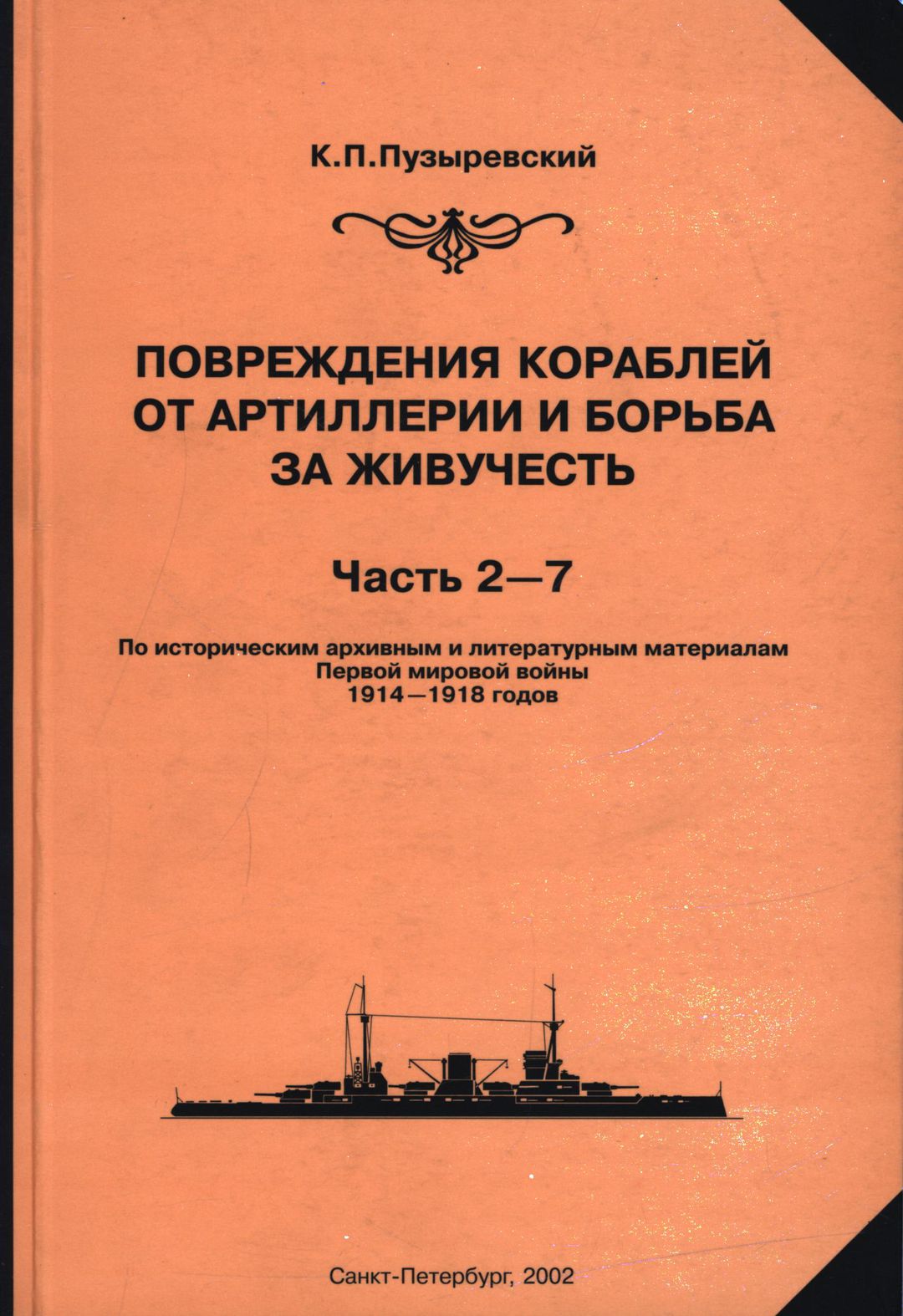 К.П.Пузыревский

ПОВРЕЖДЕНИЯ КОРАБЛЕЙ ОТ АРТИЛЛЕРИИ И БОРЬБА ЗА ЖИВУЧЕСТЬ

Часть 2—7

По историческим архивным и литературным материалам Первой мировой войны 1914—1918 годов

Санкт-Петербург, 2002